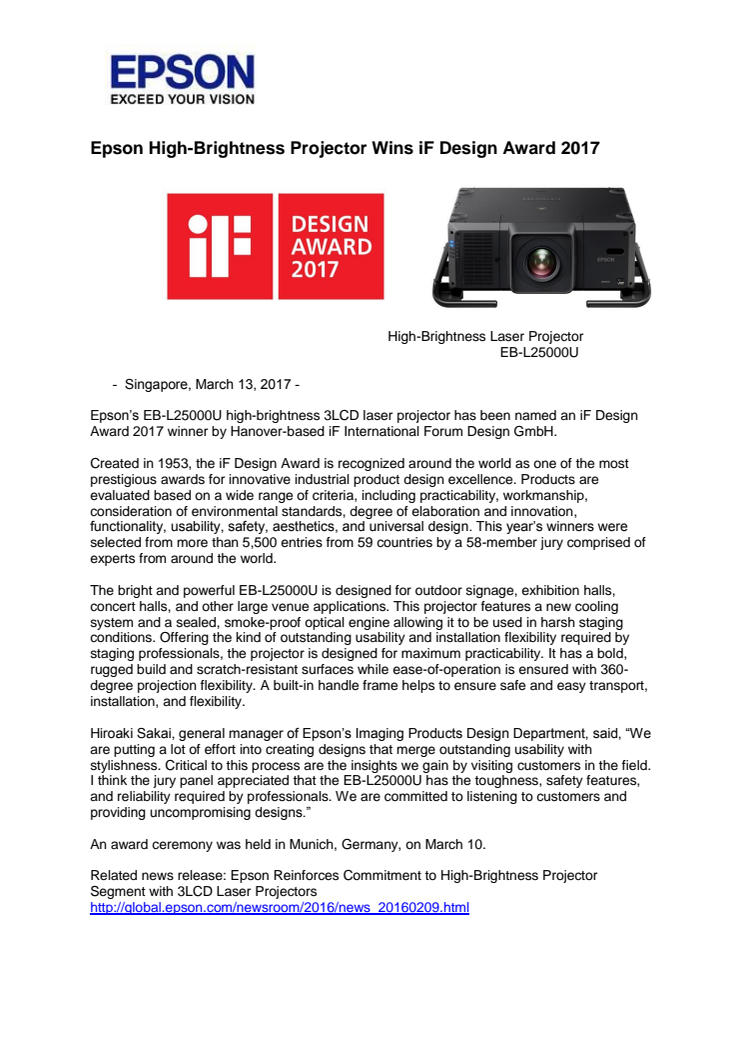 EPSON
EXCEED YOUR VISION

Epson High-Brightness Projector Wins iF Design Award 2017

iF DESIGN AWARD 2017

EPSON

High-Brightness Laser Projector
EB-L25000U

- Singapore, March 13, 2017 -

Epson's EB-L25000U high-brightness 3LCD laser projector has been named an iF Design Award 2017 winner by Hanover-based iF International Forum Design GmbH.

Created in 1953, the iF Design Award is recognized around the world as one of the most prestigious awards for innovative industrial product design excellence. Products are evaluated based on a wide range of criteria, including practicability, workmanship, consideration of environmental standards, degree of elaboration and innovation, functionality, usability, safety, aesthetics, and universal design. This year's winners were selected from more than 5,500 entries from 59 countries by a 58-member jury comprised of experts from around the world.

The bright and powerful EB-L25000U is designed for outdoor signage, exhibition halls, concert halls, and other large venue applications. This projector features a new cooling system and a sealed, smoke-proof optical engine allowing it to be used in harsh staging conditions. Offering the kind of outstanding usability and installation flexibility required by staging professionals, the projector is designed for maximum practicability. It has a bold, rugged build and scratch-resistant surfaces while ease-of-operation is ensured with 360-degree projection flexibility. A built-in handle frame helps to ensure safe and easy transport, installation, and flexibility.

Hiroaki Sakai, general manager of Epson's Imaging Products Design Department, said, "We are putting a lot of effort into creating designs that merge outstanding usability with stylishness. Critical to this process are the insights we gain by visiting customers in the field. I think the jury panel appreciated that the EB-L25000U has the toughness, safety features, and reliability required by professionals. We are committed to listening to customers and providing uncompromising designs."

An award ceremony was held in Munich, Germany, on March 10.

Related news release: Epson Reinforces Commitment to High-Brightness Projector Segment with 3LCD Laser Projectors
http://global.epson.com/newsroom/2016/news_20160209.html